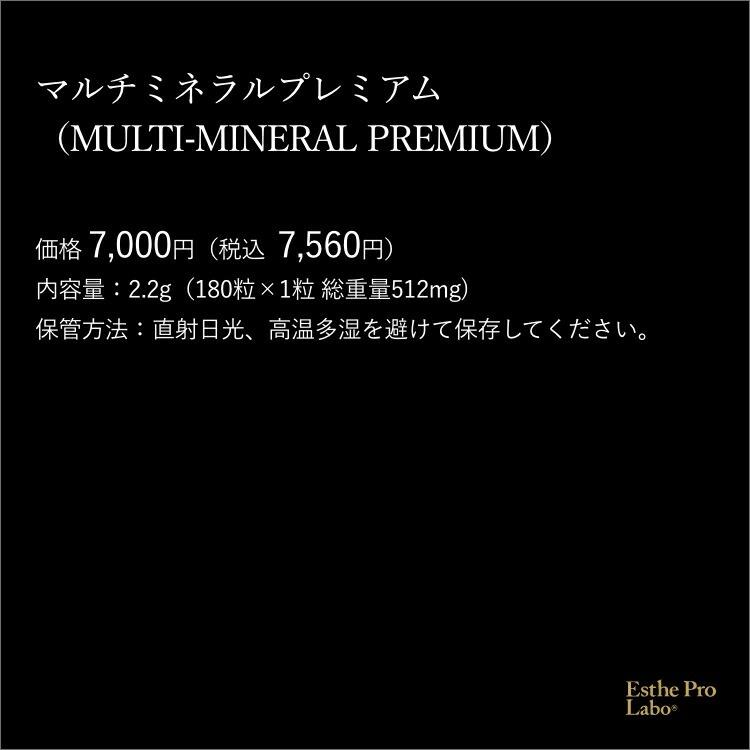 マルチミネラルプレミアム
（MULTI-MINERAL PREMIUM）

価格 7,000円（税込 7,560円）
内容量：2.2g（180粒×1粒 総重量512mg）
保管方法：直射日光、高温多湿を避けて保存してください。

Esthe Pro Labo®